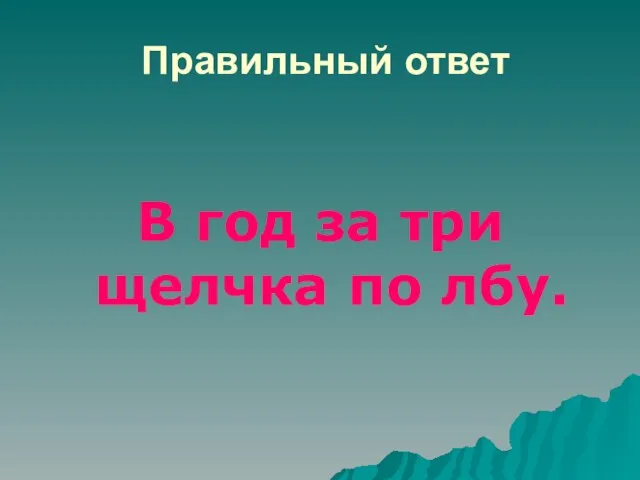 Правильный ответ

В год за три щелчка по лбу.